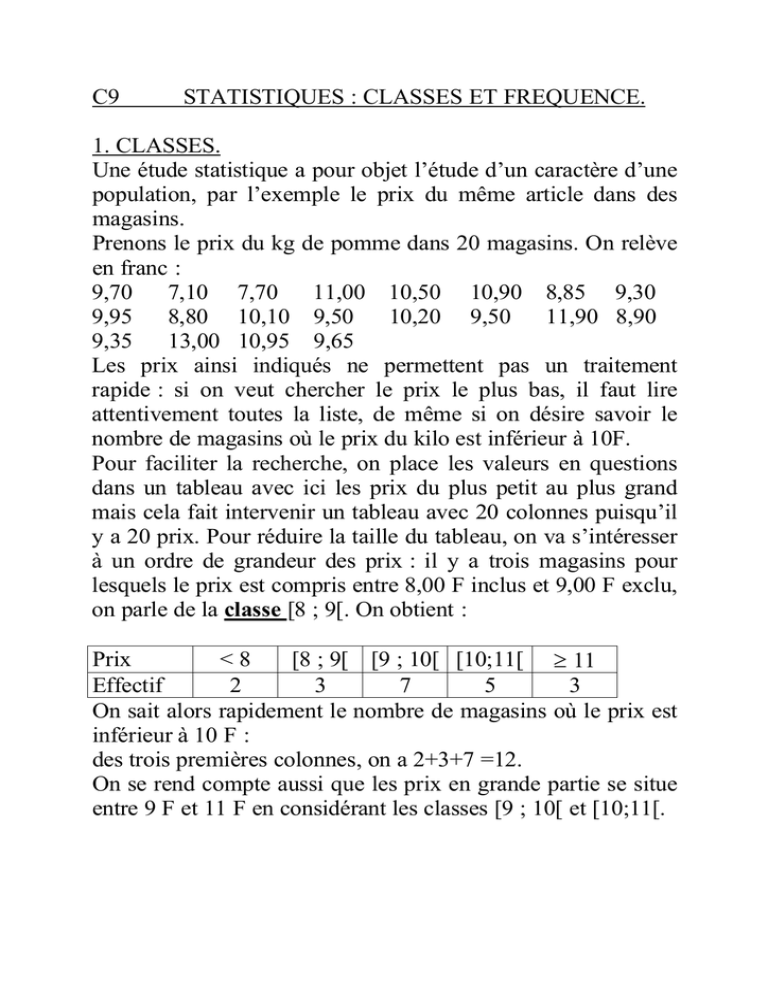 C9 STATISTIQUES : CLASSES ET FREQUENCE.

1. CLASSES.
Une étude statistique a pour objet l'étude d'un caractère d'une population, par l'exemple le prix du même article dans des magasins.
Prenons le prix du kg de pomme dans 20 magasins. On relève en franc :
9,70 7,10 7,70 11,00 10,50 10,90 8,85 9,30
9,95 8,80 10,10 9,50 10,20 9,50 11,90 8,90
9,35 13,00 10,95 9,65
Les prix ainsi indiqués ne permettent pas un traitement rapide : si on veut chercher le prix le plus bas, il faut lire attentivement toutes la liste, de même si on désire savoir le nombre de magasins où le prix du kilo est inférieur à 10F.
Pour faciliter la recherche, on place les valeurs en questions dans un tableau avec ici les prix du plus petit au plus grand mais cela fait intervenir un tableau avec 20 colonnes puisqu'il y a 20 prix. Pour réduire la taille du tableau, on va s'intéresser à un ordre de grandeur des prix : il y a trois magasins pour lesquels le prix est compris entre 8,00 F inclus et 9,00 F exclu, on parle de la classe [8 ; 9[. On obtient :

| Prix | < 8 | [8 ; 9[ | [9 ; 10[ | [10;11[ | ≥ 11 |
|---|---|---|---|---|---|
| Effectif | 2 | 3 | 7 | 5 | 3 |

On sait alors rapidement le nombre de magasins où le prix est inférieur à 10 F :
des trois premières colonnes, on a 2+3+7 =12.
On se rend compte aussi que les prix en grande partie se situe entre 9 F et 11 F en considérant les classes [9 ; 10[ et [10;11[.